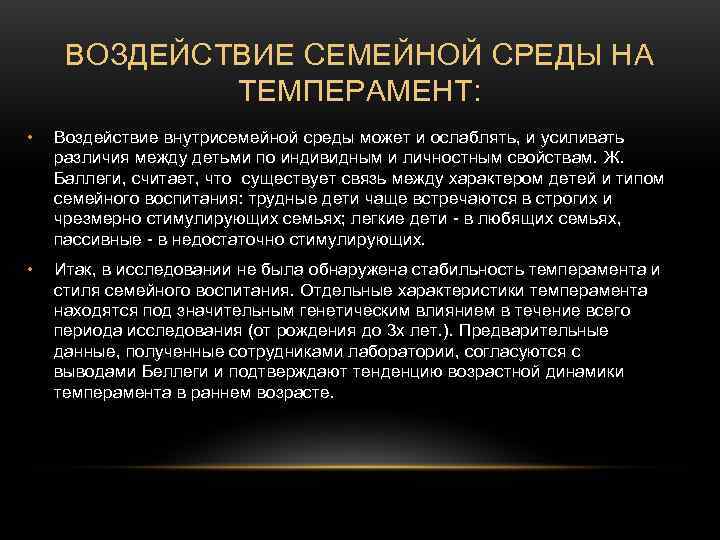 ВОЗДЕЙСТВИЕ СЕМЕЙНОЙ СРЕДЫ НА ТЕМПЕРАМЕНТ:

• Воздействие внутрисемейной среды может и ослаблять, и усиливать различия между детьми по индивидным и личностным свойствам. Ж. Баллеги, считает, что существует связь между характером детей и типом семейного воспитания: трудные дети чаще встречаются в строгих и чрезмерно стимулирующих семьях; легкие дети - в любящих семьях, пассивные - в недостаточно стимулирующих.

• Итак, в исследовании не была обнаружена стабильность темперамента и стиля семейного воспитания. Отдельные характеристики темперамента находятся под значительным генетическим влиянием в течение всего периода исследования (от рождения до 3х лет.). Предварительные данные, полученные сотрудниками лаборатории, согласуются с выводами Беллеги и подтверждают тенденцию возрастной динамики темперамента в раннем возрасте.